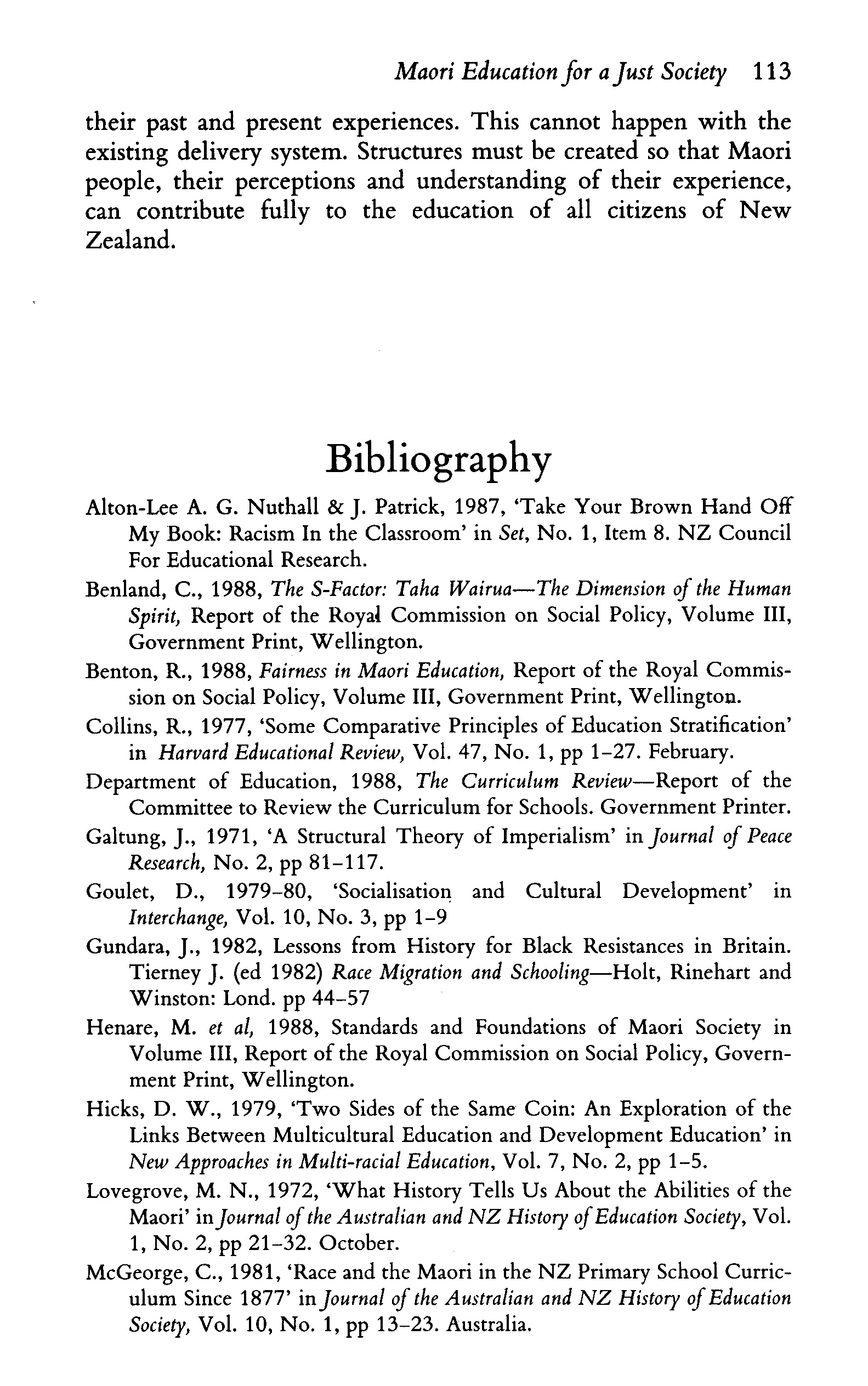 Maori Education for a Just Society 113

their past and present experiences. This cannot happen with the existing delivery system. Structures must be created so that Maori people, their perceptions and understanding of their experience, can contribute fully to the education of all citizens of New Zealand.

Bibliography

Alton-Lee A. G. Nuthall & J. Patrick, 1987, 'Take Your Brown Hand Off My Book: Racism In the Classroom' in Set, No. 1, Item 8. NZ Council For Educational Research.

Benland, C., 1988, The S-Factor: Taha Wairua—The Dimension of the Human Spirit, Report of the Royal Commission on Social Policy, Volume III, Government Print, Wellington.

Benton, R., 1988, Fairness in Maori Education, Report of the Royal Commission on Social Policy, Volume III, Government Print, Wellington.

Collins, R., 1977, 'Some Comparative Principles of Education Stratification' in Harvard Educational Review, Vol. 47, No. 1, pp 1–27. February.

Department of Education, 1988, The Curriculum Review—Report of the Committee to Review the Curriculum for Schools. Government Printer.

Galtung, J., 1971, 'A Structural Theory of Imperialism' in Journal of Peace Research, No. 2, pp 81–117.

Goulet, D., 1979–80, 'Socialisation and Cultural Development' in Interchange, Vol. 10, No. 3, pp 1–9

Gundara, J., 1982, Lessons from History for Black Resistances in Britain. Tierney J. (ed 1982) Race Migration and Schooling—Holt, Rinehart and Winston: Lond. pp 44–57

Henare, M. et al, 1988, Standards and Foundations of Maori Society in Volume III, Report of the Royal Commission on Social Policy, Government Print, Wellington.

Hicks, D. W., 1979, 'Two Sides of the Same Coin: An Exploration of the Links Between Multicultural Education and Development Education' in New Approaches in Multi-racial Education, Vol. 7, No. 2, pp 1–5.

Lovegrove, M. N., 1972, 'What History Tells Us About the Abilities of the Maori' in Journal of the Australian and NZ History of Education Society, Vol. 1, No. 2, pp 21–32. October.

McGeorge, C., 1981, 'Race and the Maori in the NZ Primary School Curriculum Since 1877' in Journal of the Australian and NZ History of Education Society, Vol. 10, No. 1, pp 13–23. Australia.